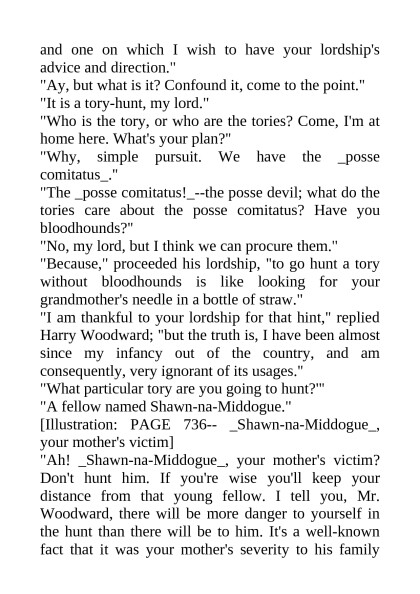 and one on which I wish to have your lordship's advice and direction."
"Ay, but what is it? Confound it, come to the point."
"It is a tory-hunt, my lord."
"Who is the tory, or who are the tories? Come, I'm at home here. What's your plan?"
"Why, simple pursuit. We have the _posse comitatus_."
"The _posse comitatus!_--the posse devil; what do the tories care about the posse comitatus? Have you bloodhounds?"
"No, my lord, but I think we can procure them."
"Because," proceeded his lordship, "to go hunt a tory without bloodhounds is like looking for your grandmother's needle in a bottle of straw."
"I am thankful to your lordship for that hint," replied Harry Woodward; "but the truth is, I have been almost since my infancy out of the country, and am consequently, very ignorant of its usages."
"What particular tory are you going to hunt?'"
"A fellow named Shawn-na-Middogue."
[Illustration: PAGE 736-- _Shawn-na-Middogue_, your mother's victim]
"Ah! _Shawn-na-Middogue_, your mother's victim? Don't hunt him. If you're wise you'll keep your distance from that young fellow. I tell you, Mr. Woodward, there will be more danger to yourself in the hunt than there will be to him. It's a well-known fact that it was your mother's severity to his family